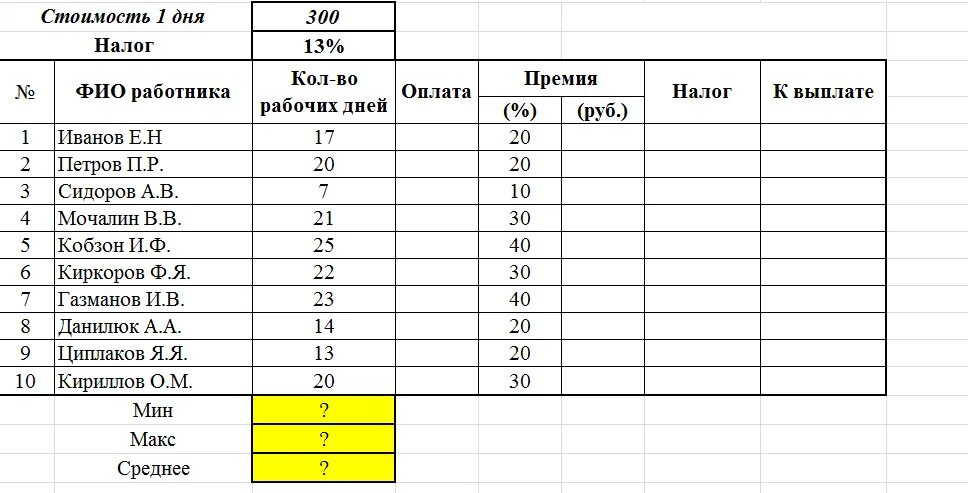 | Стоимость 1 дня | 300 |
|---|---|
| Налог | 13% |

| № | ФИО работника | Кол-во рабочих дней | Оплата | Премия (%) | Премия (руб.) | Налог | К выплате |
|---|---|---|---|---|---|---|---|
| 1 | Иванов Е.Н | 17 | | 20 | | | |
| 2 | Петров П.Р. | 20 | | 20 | | | |
| 3 | Сидоров А.В. | 7 | | 10 | | | |
| 4 | Мочалин В.В. | 21 | | 30 | | | |
| 5 | Кобзон И.Ф. | 25 | | 40 | | | |
| 6 | Киркоров Ф.Я. | 22 | | 30 | | | |
| 7 | Газманов И.В. | 23 | | 40 | | | |
| 8 | Данилюк А.А. | 14 | | 20 | | | |
| 9 | Циплаков Я.Я. | 13 | | 20 | | | |
| 10 | Кириллов О.М. | 20 | | 30 | | | |
| | Мин | ? | | | | | |
| | Макс | ? | | | | | |
| | Среднее | ? | | | | | |